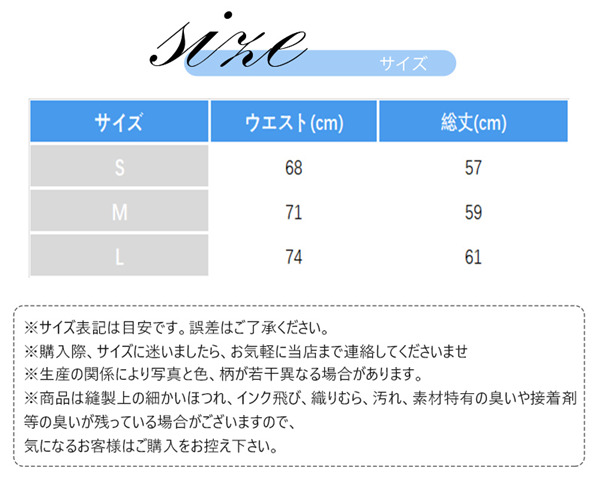 size
サイズ

| サイズ | ウエスト(cm) | 総丈(cm) |
|---|---|---|
| S | 68 | 57 |
| M | 71 | 59 |
| L | 74 | 61 |

※サイズ表記は目安です。誤差はご了承ください。
※購入際、サイズに迷いましたら、お気軽に当店まで連絡してくださいませ
※生産の関係により写真と色、柄が若干異なる場合があります。
※商品は縫製上の細かいほつれ、インク飛び、織りむら、汚れ、素材特有の臭いや接着剤等の臭いが残っている場合がございますので、
気になるお客様はご購入をお控え下さい。